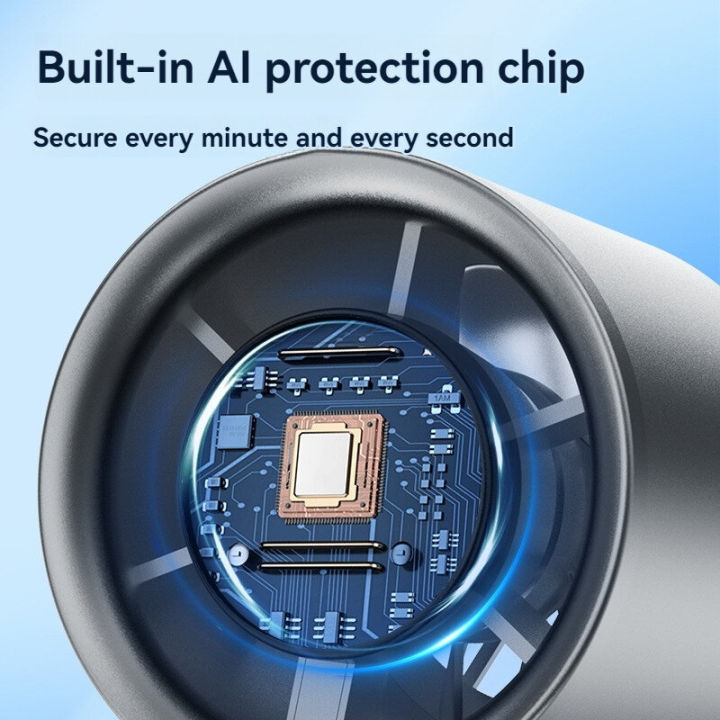 Built-in AI protection chip

Secure every minute and every second

1AM